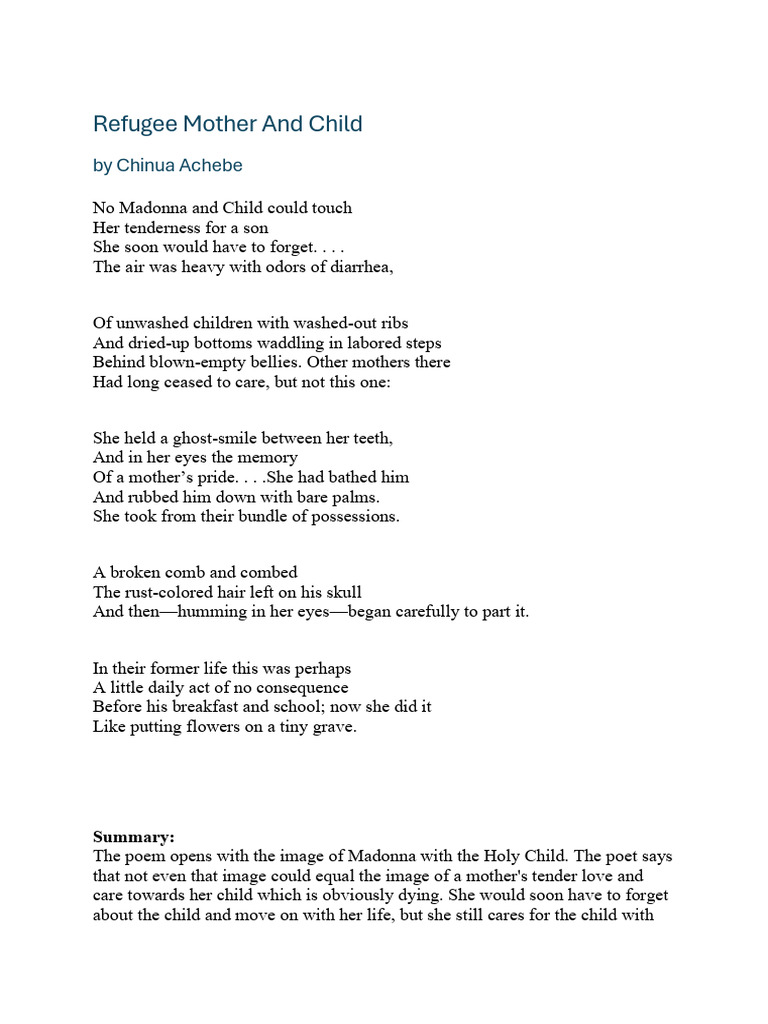 Refugee Mother And Child

by Chinua Achebe

No Madonna and Child could touch
Her tenderness for a son
She soon would have to forget. . . .
The air was heavy with odors of diarrhea,

Of unwashed children with washed-out ribs
And dried-up bottoms waddling in labored steps
Behind blown-empty bellies. Other mothers there
Had long ceased to care, but not this one:

She held a ghost-smile between her teeth,
And in her eyes the memory
Of a mother's pride. . . .She had bathed him
And rubbed him down with bare palms.
She took from their bundle of possessions.

A broken comb and combed
The rust-colored hair left on his skull
And then—humming in her eyes—began carefully to part it.

In their former life this was perhaps
A little daily act of no consequence
Before his breakfast and school; now she did it
Like putting flowers on a tiny grave.

**Summary:**
The poem opens with the image of Madonna with the Holy Child. The poet says that not even that image could equal the image of a mother's tender love and care towards her child which is obviously dying. She would soon have to forget about the child and move on with her life, but she still cares for the child with